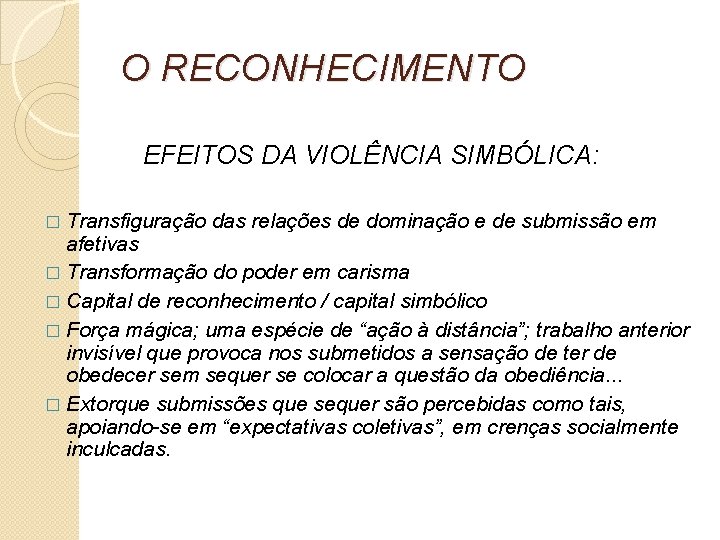 O RECONHECIMENTO

EFEITOS DA VIOLÊNCIA SIMBÓLICA:

□ Transfiguração das relações de dominação e de submissão em afetivas
□ Transformação do poder em carisma
□ Capital de reconhecimento / capital simbólico
□ Força mágica; uma espécie de “ação à distância”; trabalho anterior invisível que provoca nos submetidos a sensação de ter de obedecer sem sequer se colocar a questão da obediência...
□ Extorque submissões que sequer são percebidas como tais, apoiando-se em “expectativas coletivas”, em crenças socialmente inculcadas.